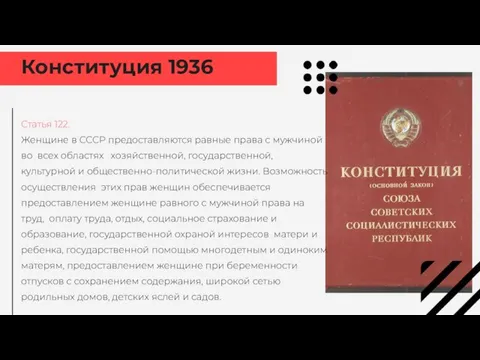 Конституция 1936

Статья 122.
Женщине в СССР предоставляются равные права с мужчиной во всех областях хозяйственной, государственной, культурной и общественно-политической жизни. Возможность осуществления этих прав женщин обеспечивается предоставлением женщине равного с мужчиной права на труд, оплату труда, отдых, социальное страхование и образование, государственной охраной интересов матери и ребенка, государственной помощью многодетным и одиноким матерям, предоставлением женщине при беременности отпусков с сохранением содержания, широкой сетью родильных домов, детских яслей и садов.

КОНСТИТУЦИЯ
(основной закон)
СОЮЗА
СОВЕТСКИХ
СОЦИАЛИСТИЧЕСКИХ
РЕСПУБЛИК